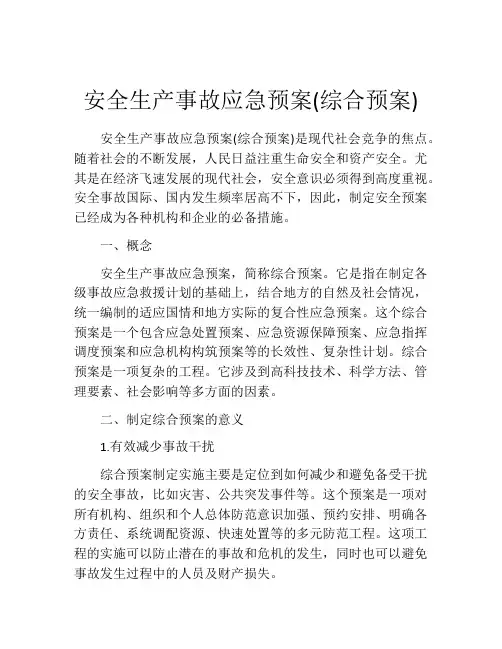 安全生产事故应急预案(综合预案)

安全生产事故应急预案(综合预案)是现代社会竞争的焦点。随着社会的不断发展，人民日益注重生命安全和资产安全。尤其是在经济飞速发展的现代社会，安全意识必须得到高度重视。安全事故国际、国内发生频率居高不下，因此，制定安全预案已经成为各种机构和企业的必备措施。

一、概念

安全生产事故应急预案，简称综合预案。它是指在制定各级事故应急救援计划的基础上，结合地方的自然及社会情况，统一编制的适应国情和地方实际的复合性应急预案。这个综合预案是一个包含应急处置预案、应急资源保障预案、应急指挥调度预案和应急机构构筑预案等的长效性、复杂性计划。综合预案是一项复杂的工程。它涉及到高科技技术、科学方法、管理要素、社会影响等多方面的因素。

二、制定综合预案的意义

1.有效减少事故干扰

综合预案制定实施主要是定位到如何减少和避免备受干扰的安全事故，比如灾害、公共突发事件等。这个预案是一项对所有机构、组织和个人总体防范意识加强、预约安排、明确各方责任、系统调配资源、快速处置等的多元防范工程。这项工程的实施可以防止潜在的事故和危机的发生，同时也可以避免事故发生过程中的人员及财产损失。